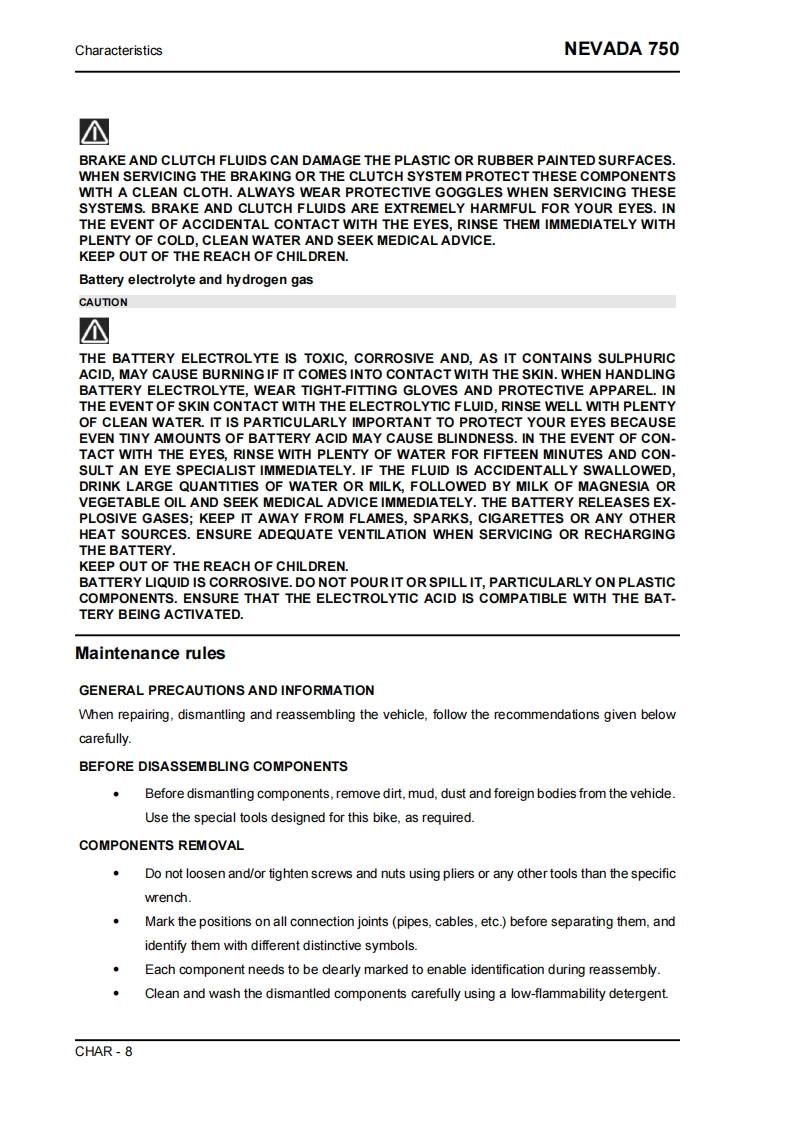 Characteristics

NEVADA 750

BRAKE AND CLUTCH FLUIDS CAN DAMAGE THE PLASTIC OR RUBBER PAINTED SURFACES. WHEN SERVICING THE BRAKING OR THE CLUTCH SYSTEM PROTECT THESE COMPONENTS WITH A CLEAN CLOTH. ALWAYS WEAR PROTECTIVE GOGGLES WHEN SERVICING THESE SYSTEMS. BRAKE AND CLUTCH FLUIDS ARE EXTREMELY HARMFUL FOR YOUR EYES. IN THE EVENT OF ACCIDENTAL CONTACT WITH THE EYES, RINSE THEM IMMEDIATELY WITH PLENTY OF COLD, CLEAN WATER AND SEEK MEDICAL ADVICE.
KEEP OUT OF THE REACH OF CHILDREN.

Battery electrolyte and hydrogen gas

CAUTION

THE BATTERY ELECTROLYTE IS TOXIC, CORROSIVE AND, AS IT CONTAINS SULPHURIC ACID, MAY CAUSE BURNING IF IT COMES INTO CONTACT WITH THE SKIN. WHEN HANDLING BATTERY ELECTROLYTE, WEAR TIGHT-FITTING GLOVES AND PROTECTIVE APPAREL. IN THE EVENT OF SKIN CONTACT WITH THE ELECTROLYTIC FLUID, RINSE WELL WITH PLENTY OF CLEAN WATER. IT IS PARTICULARLY IMPORTANT TO PROTECT YOUR EYES BECAUSE EVEN TINY AMOUNTS OF BATTERY ACID MAY CAUSE BLINDNESS. IN THE EVENT OF CONTACT WITH THE EYES, RINSE WITH PLENTY OF WATER FOR FIFTEEN MINUTES AND CONSULT AN EYE SPECIALIST IMMEDIATELY. IF THE FLUID IS ACCIDENTALLY SWALLOWED, DRINK LARGE QUANTITIES OF WATER OR MILK, FOLLOWED BY MILK OF MAGNESIA OR VEGETABLE OIL AND SEEK MEDICAL ADVICE IMMEDIATELY. THE BATTERY RELEASES EXPLOSIVE GASES; KEEP IT AWAY FROM FLAMES, SPARKS, CIGARETTES OR ANY OTHER HEAT SOURCES. ENSURE ADEQUATE VENTILATION WHEN SERVICING OR RECHARGING THE BATTERY.
KEEP OUT OF THE REACH OF CHILDREN.
BATTERY LIQUID IS CORROSIVE. DO NOT POUR IT OR SPILL IT, PARTICULARLY ON PLASTIC COMPONENTS. ENSURE THAT THE ELECTROLYTIC ACID IS COMPATIBLE WITH THE BATTERY BEING ACTIVATED.

Maintenance rules

GENERAL PRECAUTIONS AND INFORMATION

When repairing, dismantling and reassembling the vehicle, follow the recommendations given below carefully.

BEFORE DISASSEMBLING COMPONENTS

• Before dismantling components, remove dirt, mud, dust and foreign bodies from the vehicle. Use the special tools designed for this bike, as required.

COMPONENTS REMOVAL

• Do not loosen and/or tighten screws and nuts using pliers or any other tools than the specific wrench.
• Mark the positions on all connection joints (pipes, cables, etc.) before separating them, and identify them with different distinctive symbols.
• Each component needs to be clearly marked to enable identification during reassembly.
• Clean and wash the dismantled components carefully using a low-flammability detergent.

CHAR - 8